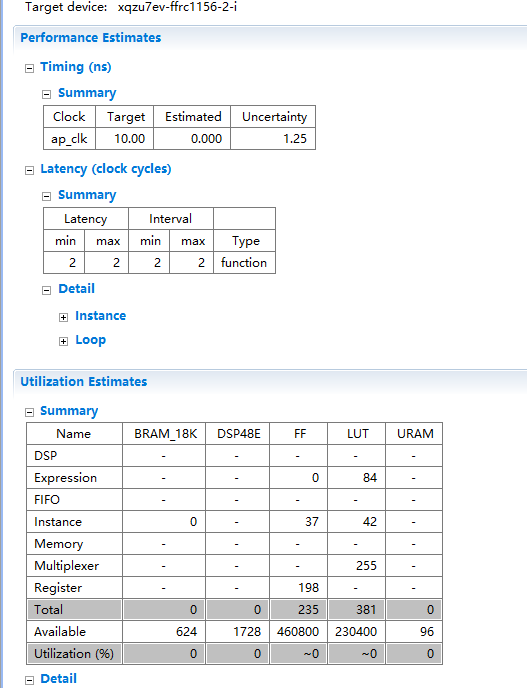 Target device: xqzu7ev-ffrc1156-2-i

Performance Estimates

Timing (ns)

Summary

| Clock | Target | Estimated | Uncertainty |
|---|---|---|---|
| ap_clk | 10.00 | 0.000 | 1.25 |

Latency (clock cycles)

Summary

| Latency | | Interval | | |
|---|---|---|---|---|
| min | max | min | max | Type |
| 2 | 2 | 2 | 2 | function |

Detail

Instance

Loop

Utilization Estimates

Summary

| Name | BRAM_18K | DSP48E | FF | LUT | URAM |
|---|---|---|---|---|---|
| DSP | - | - | - | - | - |
| Expression | - | - | 0 | 84 | - |
| FIFO | - | - | - | - | - |
| Instance | 0 | - | 37 | 42 | - |
| Memory | - | - | - | - | - |
| Multiplexer | - | - | - | 255 | - |
| Register | - | - | 198 | - | - |
| Total | 0 | 0 | 235 | 381 | 0 |
| Available | 624 | 1728 | 460800 | 230400 | 96 |
| Utilization (%) | 0 | 0 | ~0 | ~0 | 0 |

Detail